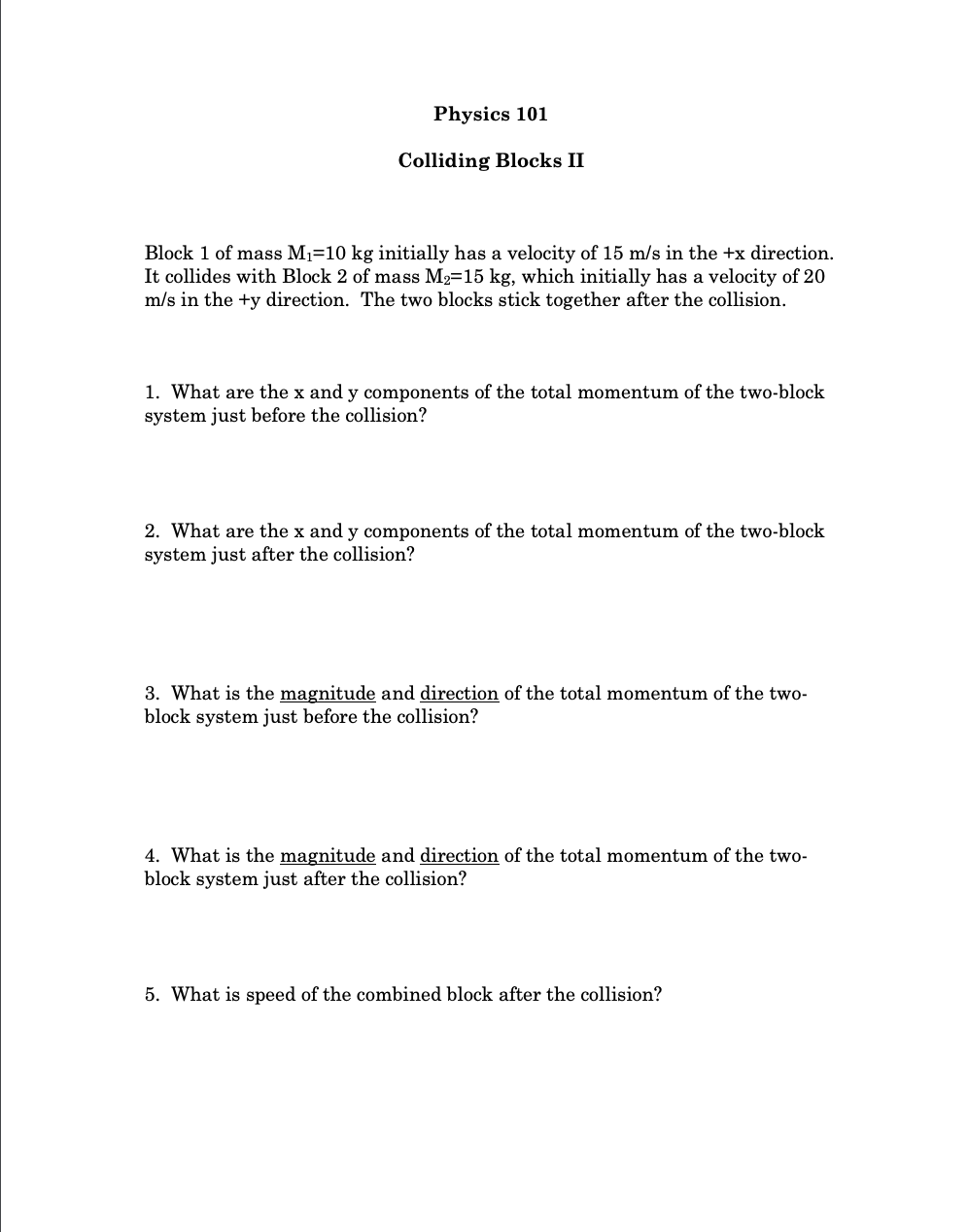 Physics 101

Colliding Blocks II

Block 1 of mass $M_1$=10 kg initially has a velocity of 15 m/s in the +x direction. It collides with Block 2 of mass $M_2$=15 kg, which initially has a velocity of 20 m/s in the +y direction. The two blocks stick together after the collision.

1. What are the x and y components of the total momentum of the two-block system just before the collision?

2. What are the x and y components of the total momentum of the two-block system just after the collision?

3. What is the magnitude and direction of the total momentum of the two-block system just before the collision?

4. What is the magnitude and direction of the total momentum of the two-block system just after the collision?

5. What is speed of the combined block after the collision?